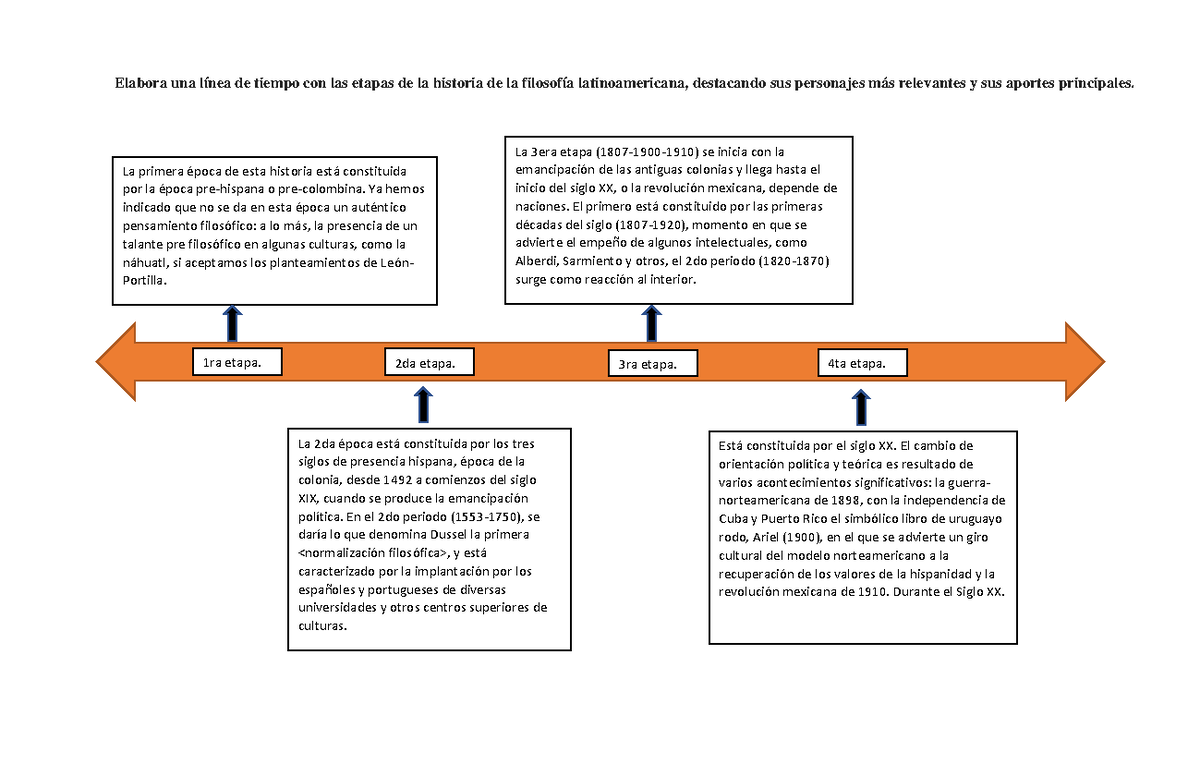 Elabora una línea de tiempo con las etapas de la historia de la filosofía latinoamericana, destacando sus personajes más relevantes y sus aportes principales.

La primera época de esta historia está constituida por la época pre-hispana o pre-colombina. Ya hemos indicado que no se da en esta época un auténtico pensamiento filosófico: a lo más, la presencia de un talante pre filosófico en algunas culturas, como la náhuatl, si aceptamos los planteamientos de León-Portilla.

La 3era etapa (1807-1900-1910) se inicia con la emancipación de las antiguas colonias y llega hasta el inicio del siglo XX, o la revolución mexicana, depende de naciones. El primero está constituido por las primeras décadas del siglo (1807-1920), momento en que se advierte el empeño de algunos intelectuales, como Alberdi, Sarmiento y otros, el 2do periodo (1820-1870) surge como reacción al interior.

1ra etapa.

2da etapa.

3ra etapa.

4ta etapa.

La 2da época está constituida por los tres siglos de presencia hispana, época de la colonia, desde 1492 a comienzos del siglo XIX, cuando se produce la emancipación política. En el 2do periodo (1553-1750), se daría lo que denomina Dussel la primera <normalización filosófica>, y está caracterizado por la implantación por los españoles y portugueses de diversas universidades y otros centros superiores de culturas.

Está constituida por el siglo XX. El cambio de orientación política y teórica es resultado de varios acontecimientos significativos: la guerra-norteamericana de 1898, con la independencia de Cuba y Puerto Rico el simbólico libro de uruguayo rodo, Ariel (1900), en el que se advierte un giro cultural del modelo norteamericano a la recuperación de los valores de la hispanidad y la revolución mexicana de 1910. Durante el Siglo XX.